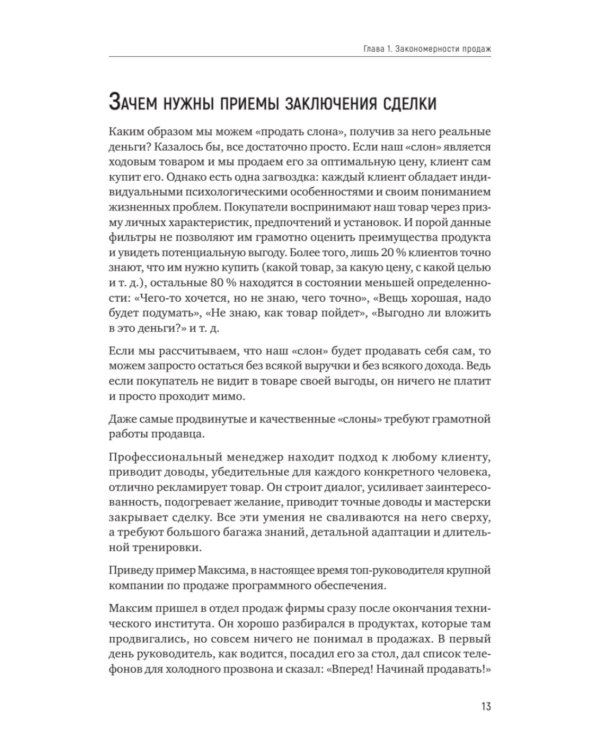 Глава 1. Закономерности продаж

Зачем нужны приемы заключения сделки

Каким образом мы можем «продать слона», получив за него реальные деньги? Казалось бы, все достаточно просто. Если наш «слон» является ходовым товаром и мы продаем его за оптимальную цену, клиент сам купит его. Однако есть одна загвоздка: каждый клиент обладает индивидуальными психологическими особенностями и своим пониманием жизненных проблем. Покупатели воспринимают наш товар через призму личных характеристик, предпочтений и установок. И порой данные фильтры не позволяют им грамотно оценить преимущества продукта и увидеть потенциальную выгоду. Более того, лишь 20 % клиентов точно знают, что им нужно купить (какой товар, за какую цену, с какой целью и т. д.), остальные 80 % находятся в состоянии меньшей определенности: «Чего-то хочется, но не знаю, чего точно», «Вещь хорошая, надо будет подумать», «Не знаю, как товар пойдет», «Выгодно ли вложить в это деньги?» и т. д.

Если мы рассчитываем, что наш «слон» будет продавать себя сам, то можем запросто остаться без всякой выручки и без всякого дохода. Ведь если покупатель не видит в товаре своей выгоды, он ничего не платит и просто проходит мимо.

Даже самые продвинутые и качественные «слоны» требуют грамотной работы продавца.

Профессиональный менеджер находит подход к любому клиенту, приводит доводы, убедительные для каждого конкретного человека, отлично рекламирует товар. Он строит диалог, усиливает заинтересованность, подогревает желание, приводит точные доводы и мастерски закрывает сделку. Все эти умения не сваливаются на него сверху, а требуют большого багажа знаний, детальной адаптации и длительной тренировки.

Приведу пример Максима, в настоящее время топ-руководителя крупной компании по продаже программного обеспечения.

Максим пришел в отдел продаж фирмы сразу после окончания технического института. Он хорошо разбирался в продуктах, которые там продвигались, но совсем ничего не понимал в продажах. В первый день руководитель, как водится, посадил его за стол, дал список телефонов для холодного прозвона и сказал: «Вперед! Начинай продавать!»

13